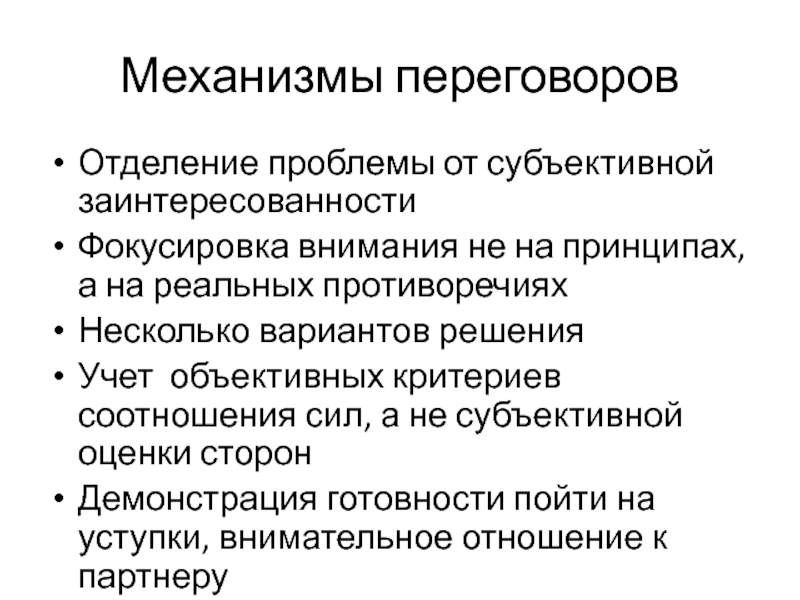 Механизмы переговоров

• Отделение проблемы от субъективной заинтересованности
• Фокусировка внимания не на принципах, а на реальных противоречиях
• Несколько вариантов решения
• Учет  объективных критериев соотношения сил, а не субъективной оценки сторон
• Демонстрация готовности пойти на уступки, внимательное отношение к партнеру